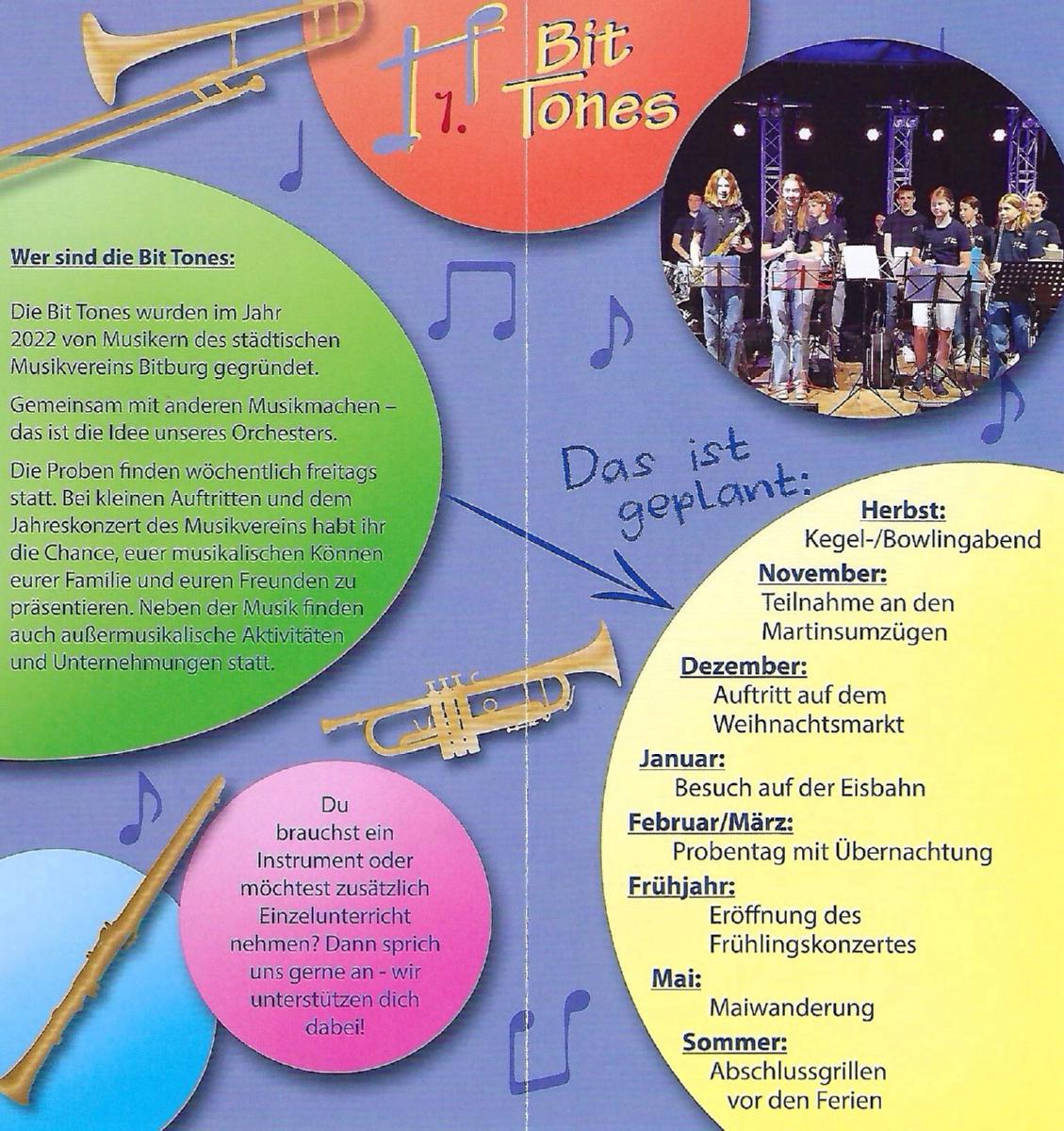 Bit Tones

Wer sind die Bit Tones:

Die Bit Tones wurden im Jahr 2022 von Musikern des städtischen Musikvereins Bitburg gegründet.

Gemeinsam mit anderen Musikmachen – das ist die Idee unseres Orchesters.

Die Proben finden wöchentlich freitags statt. Bei kleinen Auftritten und dem Jahreskonzert des Musikvereins habt ihr die Chance, euer musikalischen Können eurer Familie und euren Freunden zu präsentieren. Neben der Musik finden auch außermusikalische Aktivitäten und Unternehmungen statt.

Du brauchst ein Instrument oder möchtest zusätzlich Einzelunterricht nehmen? Dann sprich uns gerne an - wir unterstützen dich dabei!

Das ist geplant:

Herbst:
Kegel-/Bowlingabend

November:
Teilnahme an den Martinsumzügen

Dezember:
Auftritt auf dem Weihnachtsmarkt

Januar:
Besuch auf der Eisbahn

Februar/März:
Probentag mit Übernachtung

Frühjahr:
Eröffnung des Frühlingskonzertes

Mai:
Maiwanderung

Sommer:
Abschlussgrillen vor den Ferien